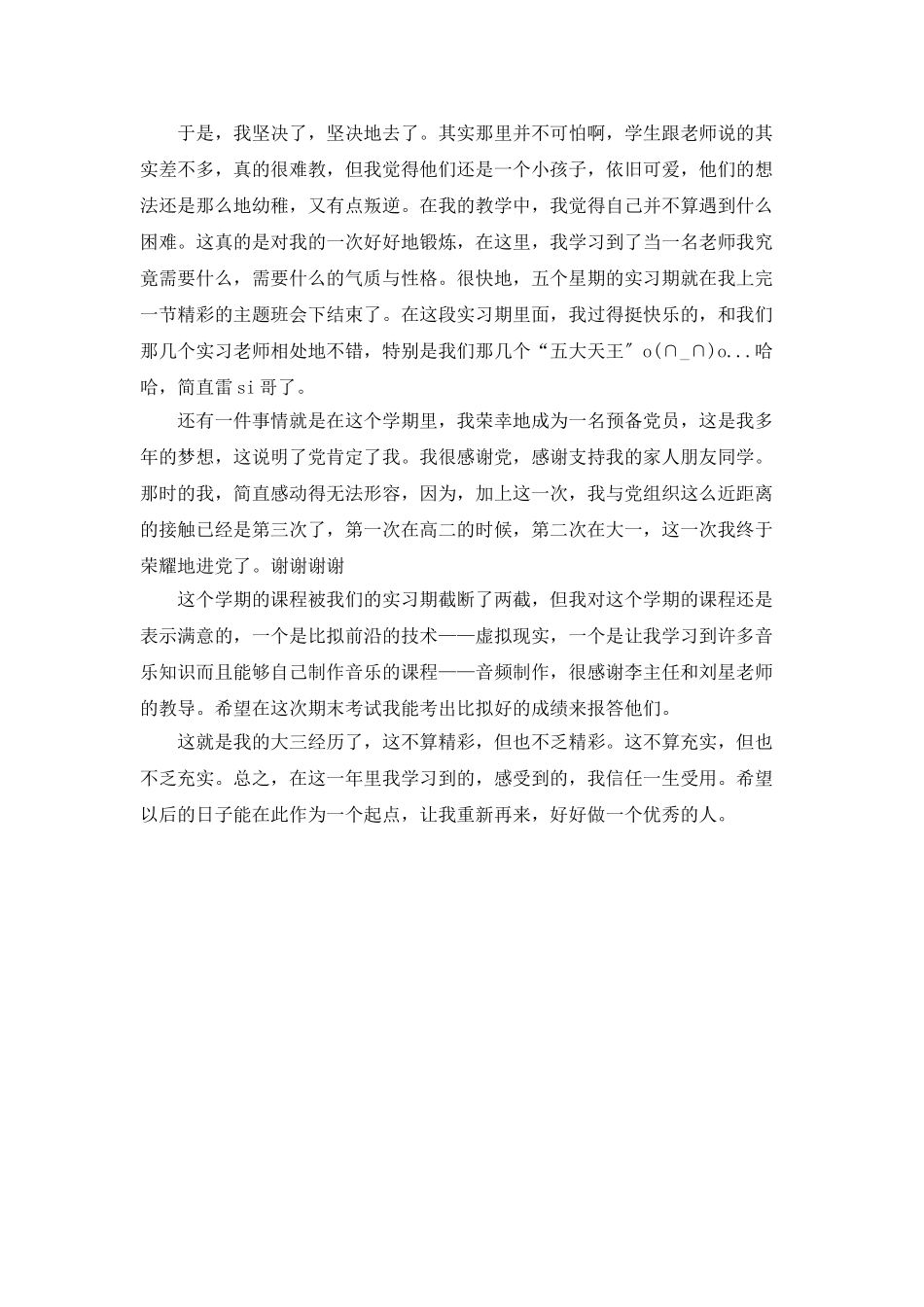 于是，我坚决了，坚决地去了。其实那里并不可怕啊，学生跟老师说的其实差不多，真的很难教，但我觉得他们还是一个小孩子，依旧可爱，他们的想法还是那么地幼稚，又有点叛逆。在我的教学中，我觉得自己并不算遇到什么困难。这真的是对我的一次好好地锻炼，在这里，我学习到了当一名老师我究竟需要什么，需要什么的气质与性格。很快地，五个星期的实习期就在我上完一节精彩的主题班会下结束了。在这段实习期里面，我过得挺快乐的，和我们那几个实习老师相处地不错，特别是我们那几个“五大天王″o(∩_∩)o...哈哈，简直雷si哥了。

还有一件事情就是在这个学期里，我荣幸地成为一名预备党员，这是我多年的梦想，这说明了党肯定了我。我很感谢党，感谢支持我的家人朋友同学。那时的我，简直感动得无法形容，因为，加上这一次，我与党组织这么近距离的接触已经是第三次了，第一次在高二的时候，第二次在大一，这一次我终于荣耀地进党了。谢谢谢谢

这个学期的课程被我们的实习期截断了两截，但我对这个学期的课程还是表示满意的，一个是比拟前沿的技术——虚拟现实，一个是让我学习到许多音乐知识而且能够自己制作音乐的课程——音频制作，很感谢李主任和刘星老师的教导。希望在这次期末考试我能考出比拟好的成绩来报答他们。

这就是我的大三经历了，这不算精彩，但也不乏精彩。这不算充实，但也不乏充实。总之，在这一年里我学习到的，感受到的，我信任一生受用。希望以后的日子能在此作为一个起点，让我重新再来，好好做一个优秀的人。